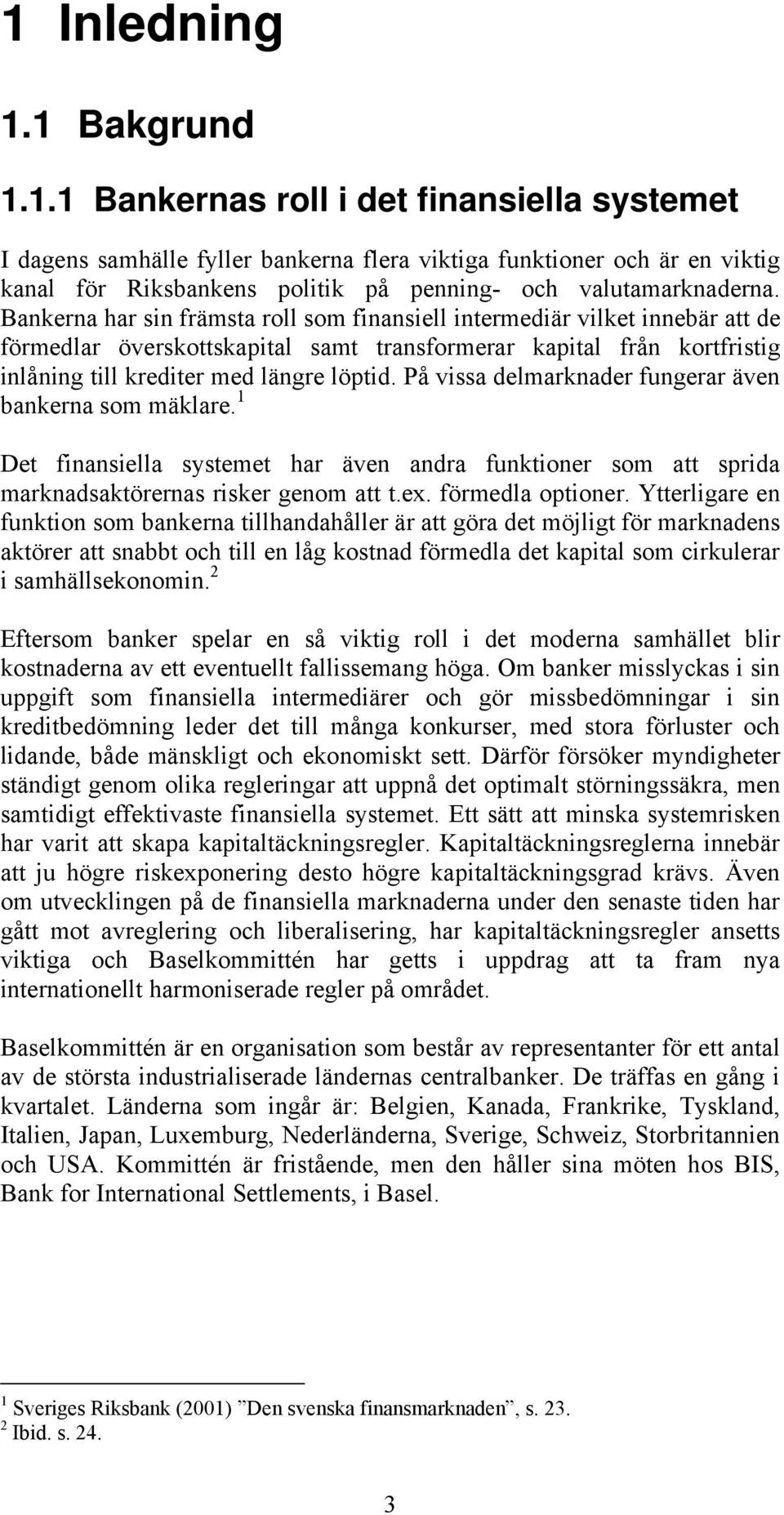 1 Inledning

1.1 Bakgrund

1.1.1 Bankernas roll i det finansiella systemet

I dagens samhälle fyller bankerna flera viktiga funktioner och är en viktig kanal för Riksbankens politik på penning- och valutamarknaderna. Bankerna har sin främsta roll som finansiell intermediär vilket innebär att de förmedlar överskottskapital samt transformerar kapital från kortfristig inlåning till krediter med längre löptid. På vissa delmarknader fungerar även bankerna som mäklare.$^1$

Det finansiella systemet har även andra funktioner som att sprida marknadsaktörernas risker genom att t.ex. förmedla optioner. Ytterligare en funktion som bankerna tillhandahåller är att göra det möjligt för marknadens aktörer att snabbt och till en låg kostnad förmedla det kapital som cirkulerar i samhällsekonomin.$^2$

Eftersom banker spelar en så viktig roll i det moderna samhället blir kostnaderna av ett eventuellt fallissemang höga. Om banker misslyckas i sin uppgift som finansiella intermediärer och gör missbedömningar i sin kreditbedömning leder det till många konkurser, med stora förluster och lidande, både mänskligt och ekonomiskt sett. Därför försöker myndigheter ständigt genom olika regleringar att uppnå det optimalt störningssäkra, men samtidigt effektivaste finansiella systemet. Ett sätt att minska systemrisken har varit att skapa kapitaltäckningsregler. Kapitaltäckningsreglerna innebär att ju högre riskexponering desto högre kapitaltäckningsgrad krävs. Även om utvecklingen på de finansiella marknaderna under den senaste tiden har gått mot avreglering och liberalisering, har kapitaltäckningsregler ansetts viktiga och Baselkommittén har getts i uppdrag att ta fram nya internationellt harmoniserade regler på området.

Baselkommittén är en organisation som består av representanter för ett antal av de största industrialiserade ländernas centralbanker. De träffas en gång i kvartalet. Länderna som ingår är: Belgien, Kanada, Frankrike, Tyskland, Italien, Japan, Luxemburg, Nederländerna, Sverige, Schweiz, Storbritannien och USA. Kommittén är fristående, men den håller sina möten hos BIS, Bank for International Settlements, i Basel.

$^1$ Sveriges Riksbank (2001) ”Den svenska finansmarknaden”, s. 23.
$^2$ Ibid. s. 24.

3